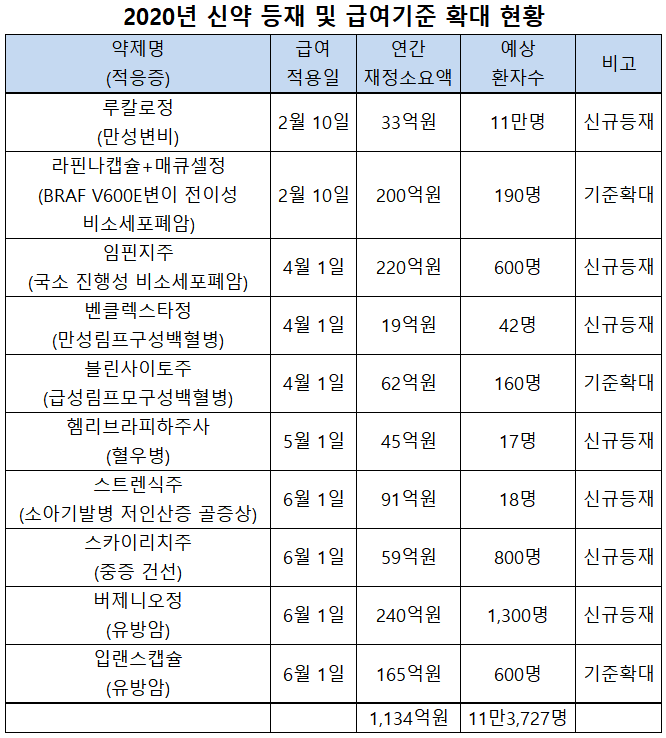 2020년 신약 등재 및 급여기준 확대 현황

| 약제명 (적응증) | 급여 적용일 | 연간 재정소요액 | 예상 환자수 | 비고 |
|---|---|---|---|---|
| 루칼로정 (만성변비) | 2월 10일 | 33억원 | 11만명 | 신규등재 |
| 라핀나캡슐+매큐셀정 (BRAF V600E변이 전이성 비소세포폐암) | 2월 10일 | 200억원 | 190명 | 기준확대 |
| 임핀지주 (국소 진행성 비소세포폐암) | 4월 1일 | 220억원 | 600명 | 신규등재 |
| 벤클렉스타정 (만성림프구성백혈병) | 4월 1일 | 19억원 | 42명 | 신규등재 |
| 블린사이토주 (급성림프모구성백혈병) | 4월 1일 | 62억원 | 160명 | 기준확대 |
| 헴리브라피하주사 (혈우병) | 5월 1일 | 45억원 | 17명 | 신규등재 |
| 스트렌식주 (소아기발병 저인산증 골증상) | 6월 1일 | 91억원 | 18명 | 신규등재 |
| 스카이리치주 (중증 건선) | 6월 1일 | 59억원 | 800명 | 신규등재 |
| 버제니오정 (유방암) | 6월 1일 | 240억원 | 1,300명 | 신규등재 |
| 입랜스캡슐 (유방암) | 6월 1일 | 165억원 | 600명 | 기준확대 |
| | | 1,134억원 | 11만3,727명 | |